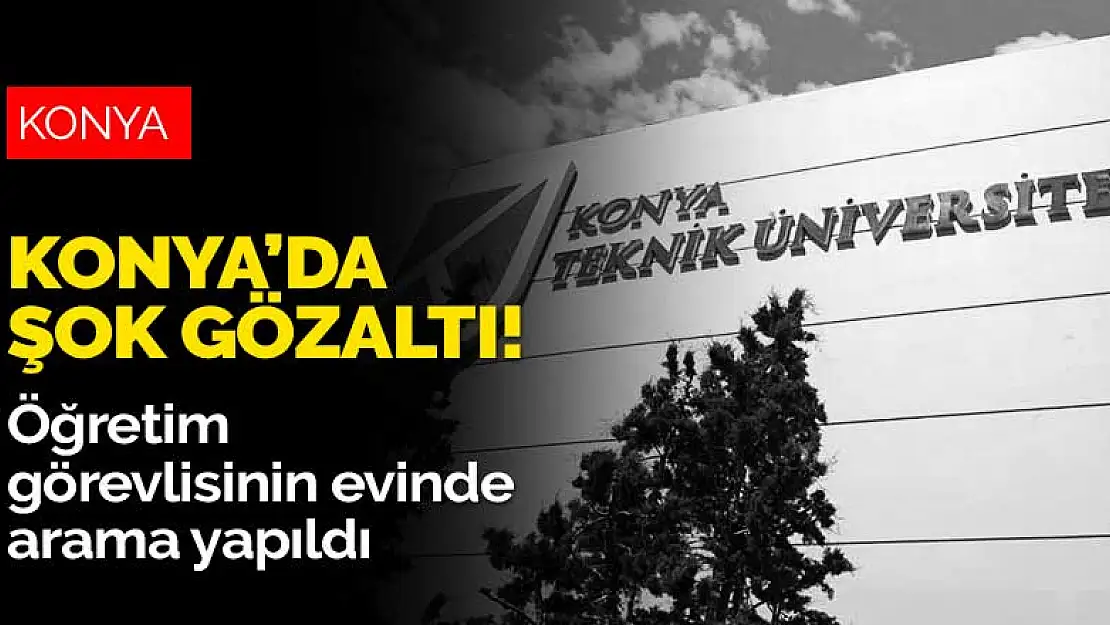 KONYA

KONYA'DA ŞOK GÖZALTI!

Öğretim görevlisinin evinde arama yapıldı

KONYA TEKNİK ÜNİVERSİTE